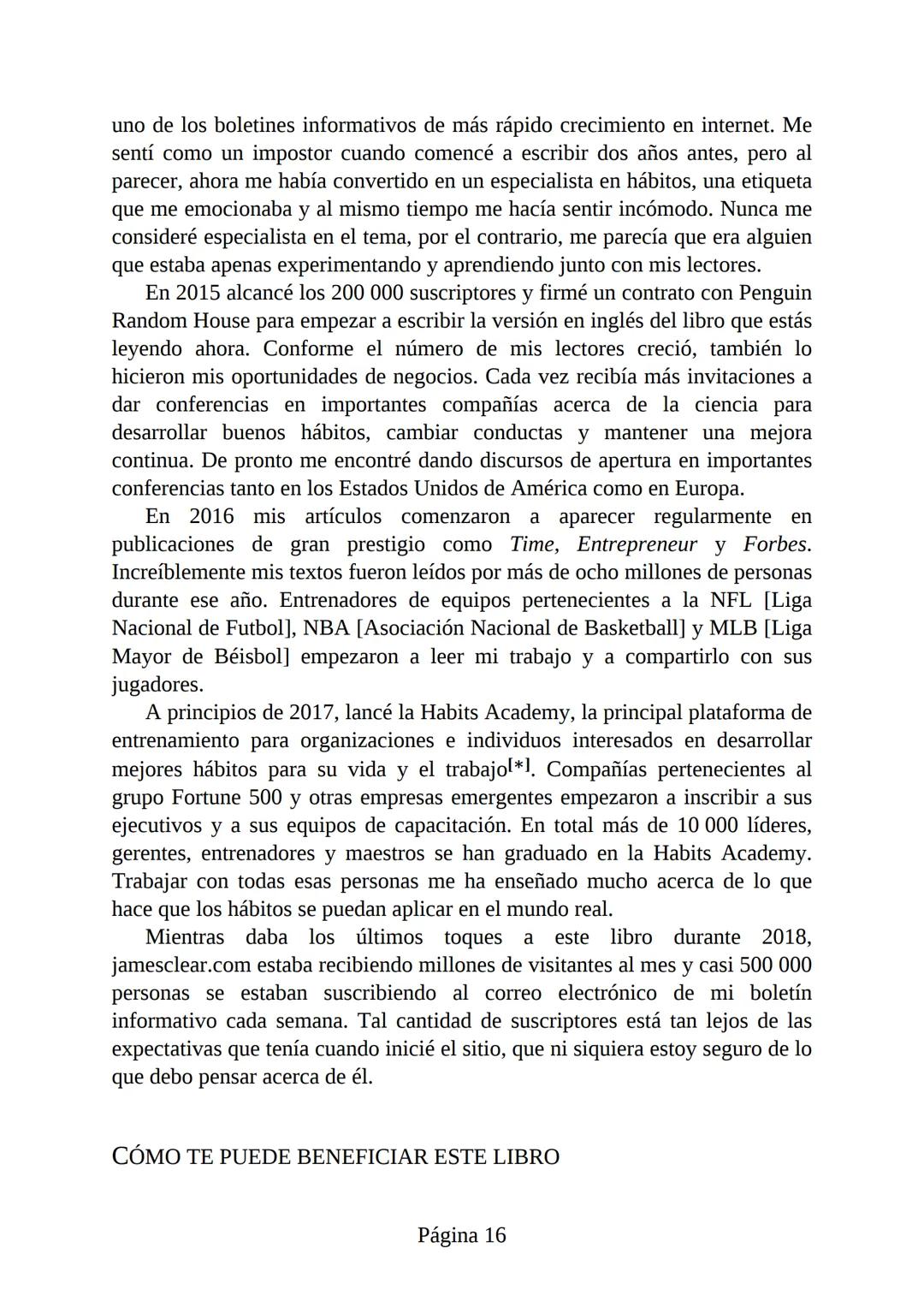 uno de los boletines informativos de más rápido crecimiento en internet. Me sentí como un impostor cuando comencé a escribir dos años antes, pero al parecer, ahora me había convertido en un especialista en hábitos, una etiqueta que me emocionaba y al mismo tiempo me hacía sentir incómodo. Nunca me consideré especialista en el tema, por el contrario, me parecía que era alguien que estaba apenas experimentando y aprendiendo junto con mis lectores.

En 2015 alcancé los 200 000 suscriptores y firmé un contrato con Penguin Random House para empezar a escribir la versión en inglés del libro que estás leyendo ahora. Conforme el número de mis lectores creció, también lo hicieron mis oportunidades de negocios. Cada vez recibía más invitaciones a dar conferencias en importantes compañías acerca de la ciencia para desarrollar buenos hábitos, cambiar conductas y mantener una mejora continua. De pronto me encontré dando discursos de apertura en importantes conferencias tanto en los Estados Unidos de América como en Europa.

En 2016 mis artículos comenzaron a aparecer regularmente en publicaciones de gran prestigio como Time, Entrepreneur y Forbes. Increíblemente mis textos fueron leídos por más de ocho millones de personas durante ese año. Entrenadores de equipos pertenecientes a la NFL [Liga Nacional de Futbol], NBA [Asociación Nacional de Basketball] y MLB [Liga Mayor de Béisbol] empezaron a leer mi trabajo y a compartirlo con sus jugadores.

A principios de 2017, lancé la Habits Academy, la principal plataforma de entrenamiento para organizaciones e individuos interesados en desarrollar mejores hábitos para su vida y el trabajo[*]. Compañías pertenecientes al grupo Fortune 500 y otras empresas emergentes empezaron a inscribir a sus ejecutivos y a sus equipos de capacitación. En total más de 10 000 líderes, gerentes, entrenadores y maestros se han graduado en la Habits Academy. Trabajar con todas esas personas me ha enseñado mucho acerca de lo que hace que los hábitos se puedan aplicar en el mundo real.

Mientras daba los últimos toques a este libro durante 2018, jamesclear.com estaba recibiendo millones de visitantes al mes y casi 500 000 personas se estaban suscribiendo al correo electrónico de mi boletín informativo cada semana. Tal cantidad de suscriptores está tan lejos de las expectativas que tenía cuando inicié el sitio, que ni siquiera estoy seguro de lo que debo pensar acerca de él.

CÓMO TE PUEDE BENEFICIAR ESTE LIBRO

Página 16